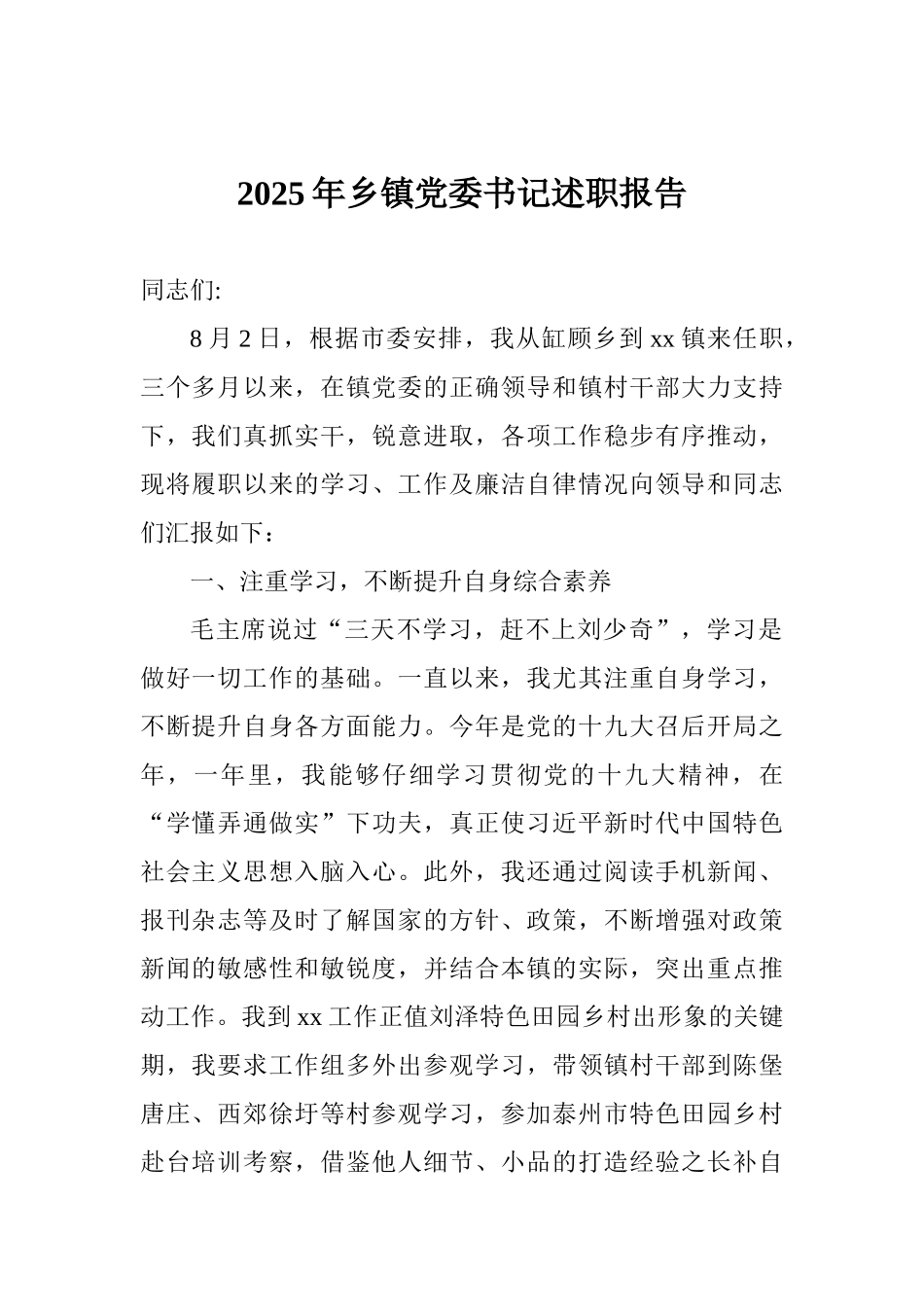 2025年乡镇党委书记述职报告

同志们:

8月2日，根据市委安排，我从缸顾乡到xx镇来任职，三个多月以来，在镇党委的正确领导和镇村干部大力支持下，我们真抓实干，锐意进取，各项工作稳步有序推动，现将履职以来的学习、工作及廉洁自律情况向领导和同志们汇报如下：

一、注重学习，不断提升自身综合素养

毛主席说过“三天不学习，赶不上刘少奇”，学习是做好一切工作的基础。一直以来，我尤其注重自身学习，不断提升自身各方面能力。今年是党的十九大召后开局之年，一年里，我能够仔细学习贯彻党的十九大精神，在“学懂弄通做实”下功夫，真正使习近平新时代中国特色社会主义思想入脑入心。此外，我还通过阅读手机新闻、报刊杂志等及时了解国家的方针、政策，不断增强对政策新闻的敏感性和敏锐度，并结合本镇的实际，突出重点推动工作。我到xx工作正值刘泽特色田园乡村出形象的关键期，我要求工作组多外出参观学习，带领镇村干部到陈堡唐庄、西郊徐圩等村参观学习，参加泰州市特色田园乡村赴台培训考察，借鉴他人细节、小品的打造经验之长补自